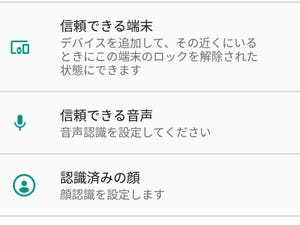 信頼できる端末
デバイスを追加して、その近くにいるときにこの端末のロックを解除された状態にできます

信頼できる音声
音声認識を設定してください

認識済みの顔
顔認識を設定します